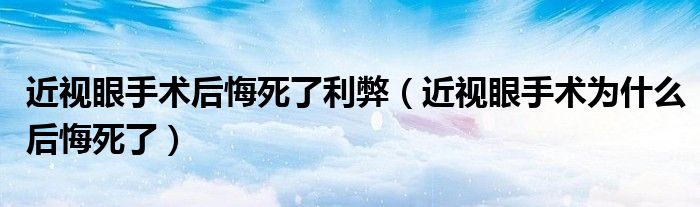 近视眼手术后悔死了利弊（近视眼手术为什么后悔死了）